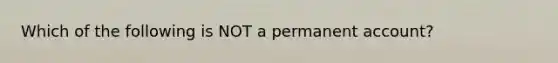 Which of the following is NOT a permanent account?